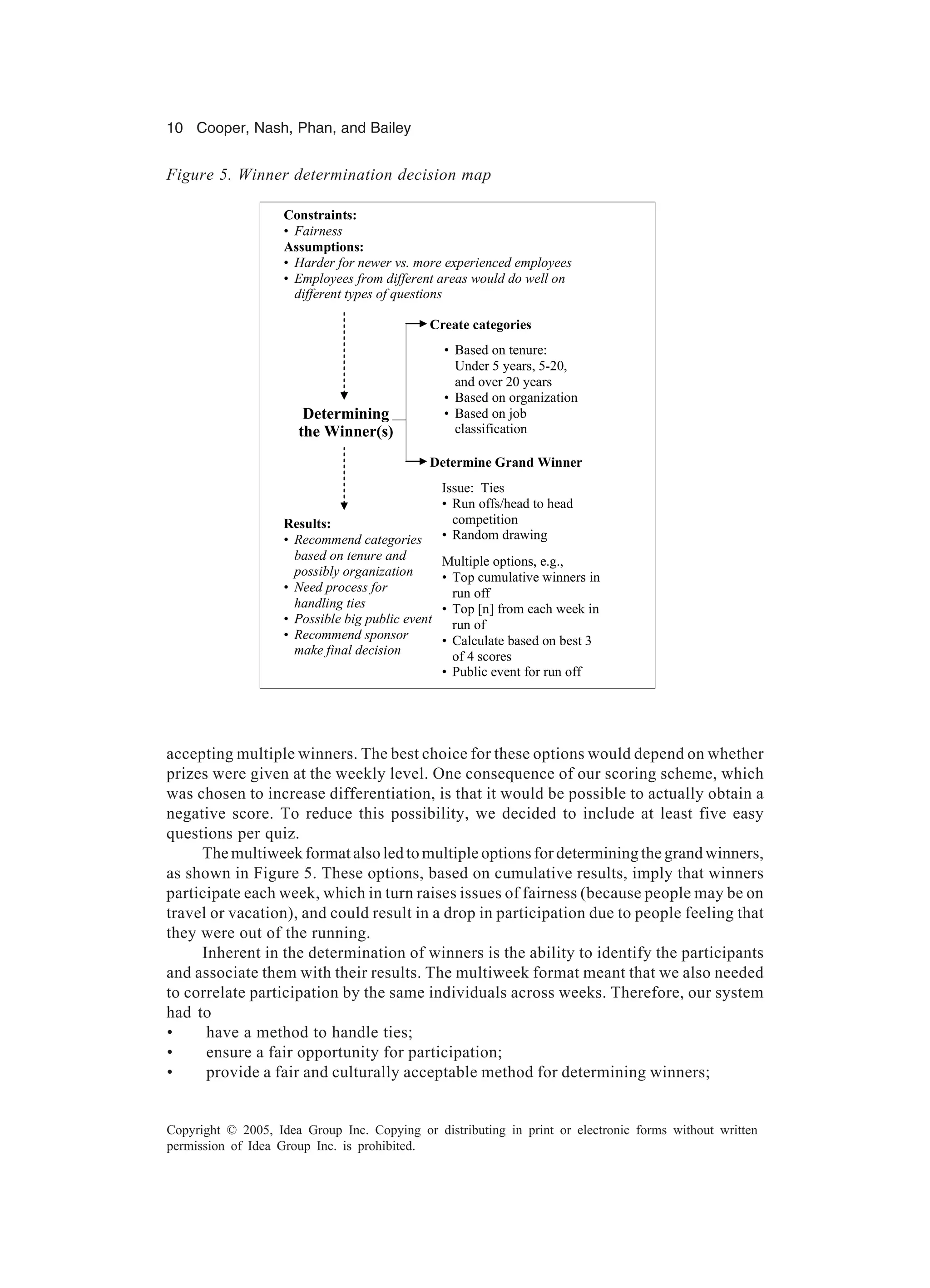 10 Cooper, Nash, Phan, and Bailey

Figure 5. Winner determination decision map

Constraints:
• Fairness
Assumptions:
• Harder for newer vs. more experienced employees
• Employees from different areas would do well on different types of questions

Determining the Winner(s)

Create categories
• Based on tenure: Under 5 years, 5-20, and over 20 years
• Based on organization
• Based on job classification

Determine Grand Winner
Issue: Ties
• Run offs/head to head competition
• Random drawing
Multiple options, e.g.,
• Top cumulative winners in run off
• Top [n] from each week in run of
• Calculate based on best 3 of 4 scores
• Public event for run off

Results:
• Recommend categories based on tenure and possibly organization
• Need process for handling ties
• Possible big public event
• Recommend sponsor make final decision

accepting multiple winners. The best choice for these options would depend on whether prizes were given at the weekly level. One consequence of our scoring scheme, which was chosen to increase differentiation, is that it would be possible to actually obtain a negative score. To reduce this possibility, we decided to include at least five easy questions per quiz.

The multiweek format also led to multiple options for determining the grand winners, as shown in Figure 5. These options, based on cumulative results, imply that winners participate each week, which in turn raises issues of fairness (because people may be on travel or vacation), and could result in a drop in participation due to people feeling that they were out of the running.

Inherent in the determination of winners is the ability to identify the participants and associate them with their results. The multiweek format meant that we also needed to correlate participation by the same individuals across weeks. Therefore, our system had to
• have a method to handle ties;
• ensure a fair opportunity for participation;
• provide a fair and culturally acceptable method for determining winners;

Copyright © 2005, Idea Group Inc. Copying or distributing in print or electronic forms without written permission of Idea Group Inc. is prohibited.